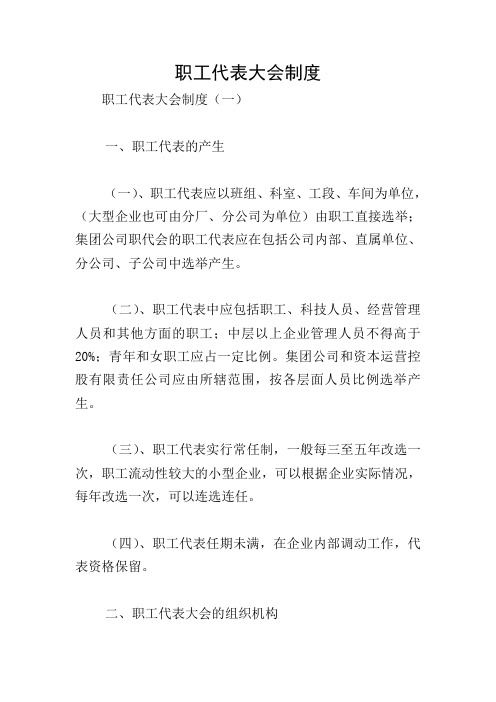 职工代表大会制度

职工代表大会制度（一）

一、职工代表的产生

（一）、职工代表应以班组、科室、工段、车间为单位，（大型企业也可由分厂、分公司为单位）由职工直接选举；集团公司职代会的职工代表应在包括公司内部、直属单位、分公司、子公司中选举产生。

（二）、职工代表中应包括职工、科技人员、经营管理人员和其他方面的职工；中层以上企业管理人员不得高于20%；青年和女职工应占一定比例。集团公司和资本运营控股有限责任公司应由所辖范围，按各层面人员比例选举产生。

（三）、职工代表实行常任制，一般每三至五年改选一次，职工流动性较大的小型企业，可以根据企业实际情况，每年改选一次，可以连选连任。

（四）、职工代表任期未满，在企业内部调动工作，代表资格保留。

二、职工代表大会的组织机构